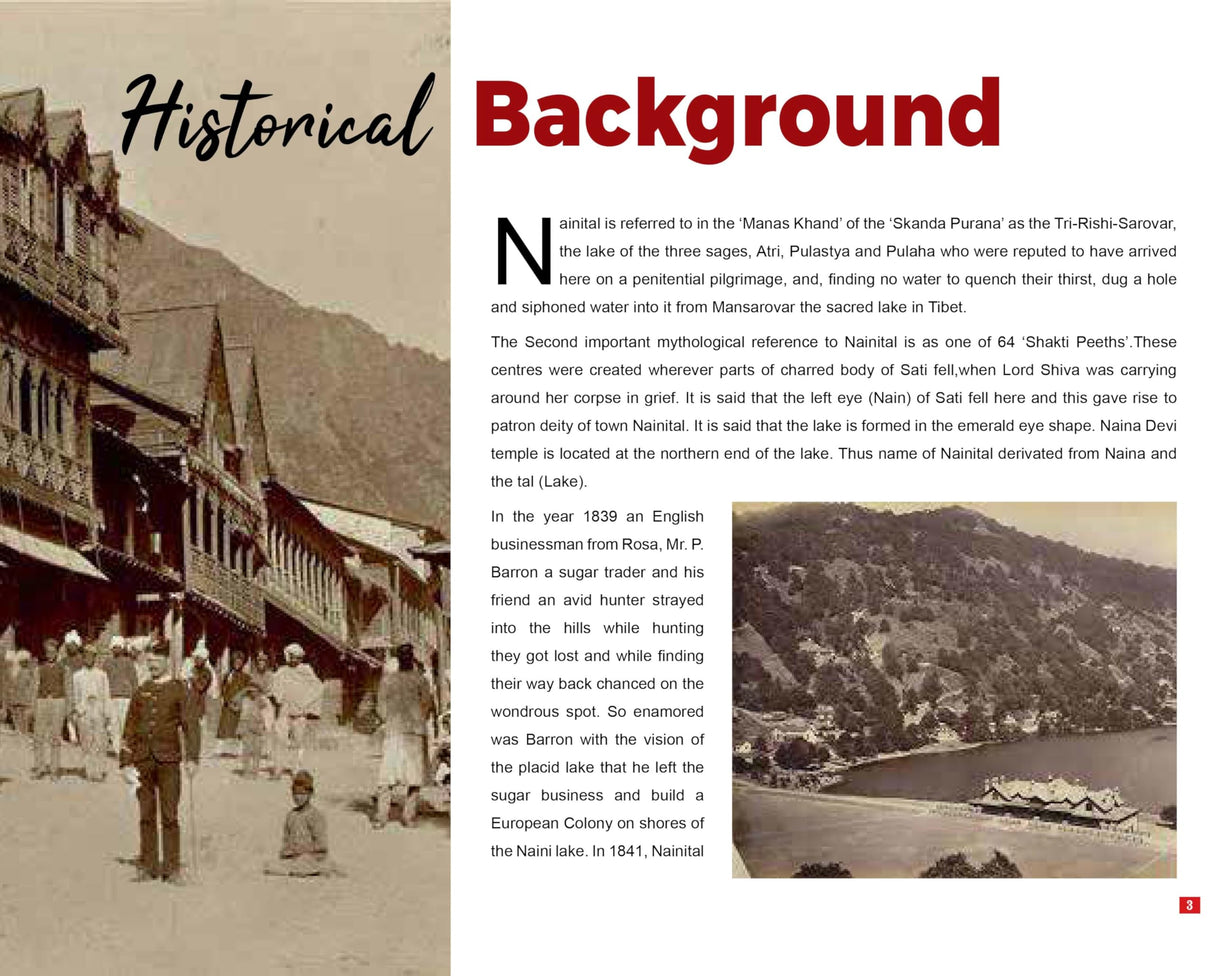 Historical Background

Nainital is referred to in the 'Manas Khand' of the 'Skanda Purana' as the Tri-Rishi-Sarovar, the lake of the three sages, Atri, Pulastya and Pulaha who were reputed to have arrived here on a penitential pilgrimage, and, finding no water to quench their thirst, dug a hole and siphoned water into it from Mansarovar the sacred lake in Tibet.

The Second important mythological reference to Nainital is as one of 64 'Shakti Peeths'.These centres were created wherever parts of charred body of Sati fell,when Lord Shiva was carrying around her corpse in grief. It is said that the left eye (Nain) of Sati fell here and this gave rise to patron deity of town Nainital. It is said that the lake is formed in the emerald eye shape. Naina Devi temple is located at the northern end of the lake. Thus name of Nainital derivated from Naina and the tal (Lake).

In the year 1839 an English businessman from Rosa, Mr. P. Barron a sugar trader and his friend an avid hunter strayed into the hills while hunting they got lost and while finding their way back chanced on the wondrous spot. So enamored was Barron with the vision of the placid lake that he left the sugar business and build a European Colony on shores of the Naini lake. In 1841, Nainital

3